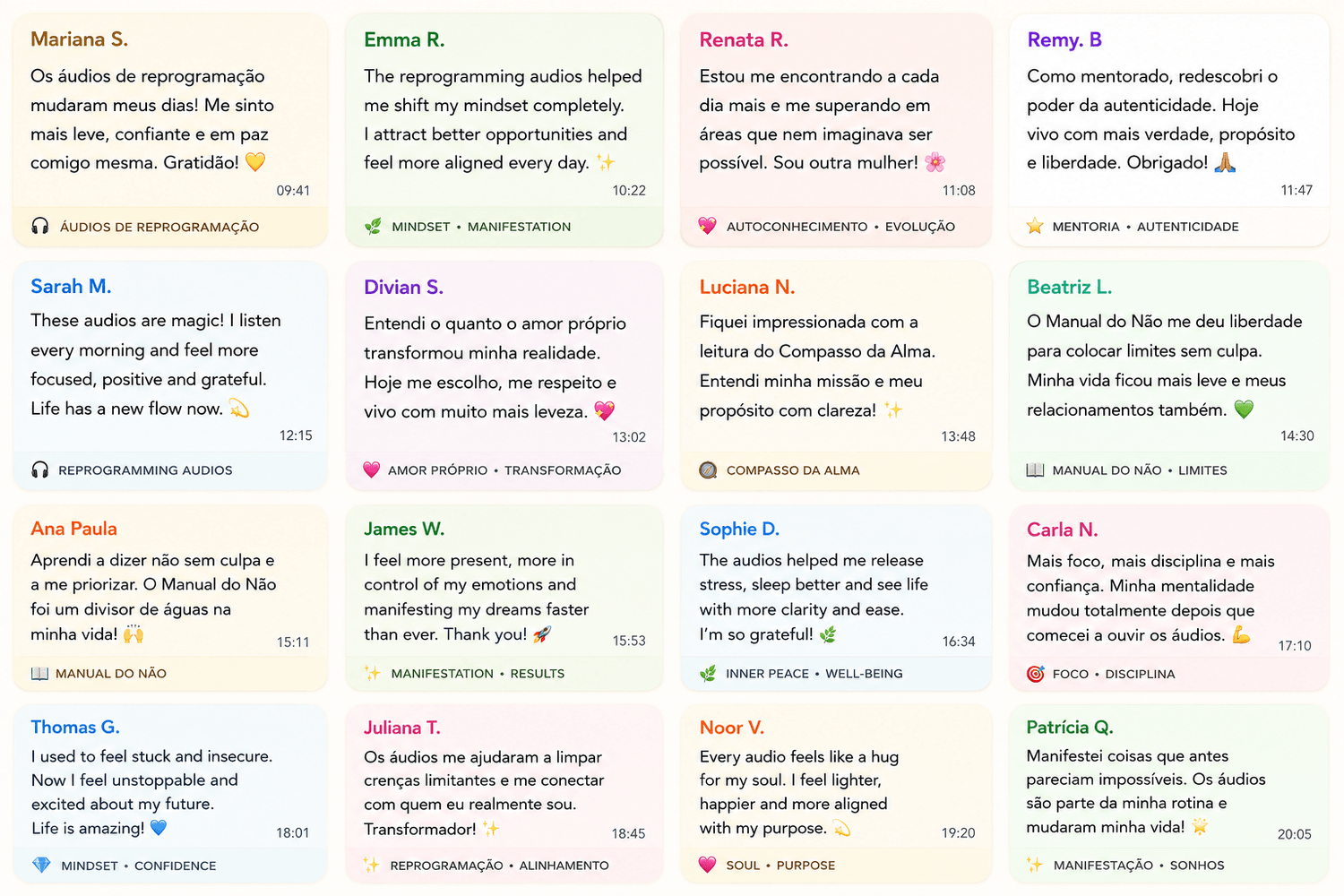 Mariana S.

Os áudios de reprogramação mudaram meus dias! Me sinto mais leve, confiante e em paz comigo mesma. Gratidão! 💛

09:41

ÁUDIOS DE REPROGRAMAÇÃO

Emma R.

The reprogramming audios helped me shift my mindset completely. I attract better opportunities and feel more aligned every day. ✨

10:22

MINDSET • MANIFESTATION

Renata R.

Estou me encontrando a cada dia mais e me superando em áreas que nem imaginava ser possível. Sou outra mulher! 🌸

11:08

AUTOCONHECIMENTO • EVOLUÇÃO

Remy. B

Como mentorado, redescobri o poder da autenticidade. Hoje vivo com mais verdade, propósito e liberdade. Obrigado! 🙏

11:47

MENTORIA • AUTENTICIDADE

Sarah M.

These audios are magic! I listen every morning and feel more focused, positive and grateful. Life has a new flow now. 💫

12:15

REPROGRAMMING AUDIOS

Divian S.

Entendi o quanto o amor próprio transformou minha realidade. Hoje me escolho, me respeito e vivo com muito mais leveza. 💖

13:02

AMOR PRÓPRIO • TRANSFORMAÇÃO

Luciana N.

Fiquei impressionada com a leitura do Compasso da Alma. Entendi minha missão e meu propósito com clareza! ✨

13:48

COMPASSO DA ALMA

Beatriz L.

O Manual do Não me deu liberdade para colocar limites sem culpa. Minha vida ficou mais leve e meus relacionamentos também. 💚

14:30

MANUAL DO NÃO • LIMITES

Ana Paula

Aprendi a dizer não sem culpa e a me priorizar. O Manual do Não foi um divisor de águas na minha vida! 🙌

15:11

MANUAL DO NÃO

James W.

I feel more present, more in control of my emotions and manifesting my dreams faster than ever. Thank you! 🚀

15:53

MANIFESTATION • RESULTS

Sophie D.

The audios helped me release stress, sleep better and see life with more clarity and ease. I'm so grateful! 🌿

16:34

INNER PEACE • WELL-BEING

Carla N.

Mais foco, mais disciplina e mais confiança. Minha mentalidade mudou totalmente depois que comecei a ouvir os áudios. 💪

17:10

FOCO • DISCIPLINA

Thomas G.

I used to feel stuck and insecure. Now I feel unstoppable and excited about my future. Life is amazing! 💙

18:01

MINDSET • CONFIDENCE

Juliana T.

Os áudios me ajudaram a limpar crenças limitantes e me conectar com quem eu realmente sou. Transformador! ✨

18:45

REPROGRAMAÇÃO • ALINHAMENTO

Noor V.

Every audio feels like a hug for my soul. I feel lighter, happier and more aligned with my purpose. 💫

19:20

SOUL • PURPOSE

Patrícia Q.

Manifestei coisas que antes pareciam impossíveis. Os áudios são parte da minha rotina e mudaram minha vida! 🌟

20:05

MANIFESTAÇÃO • SONHOS